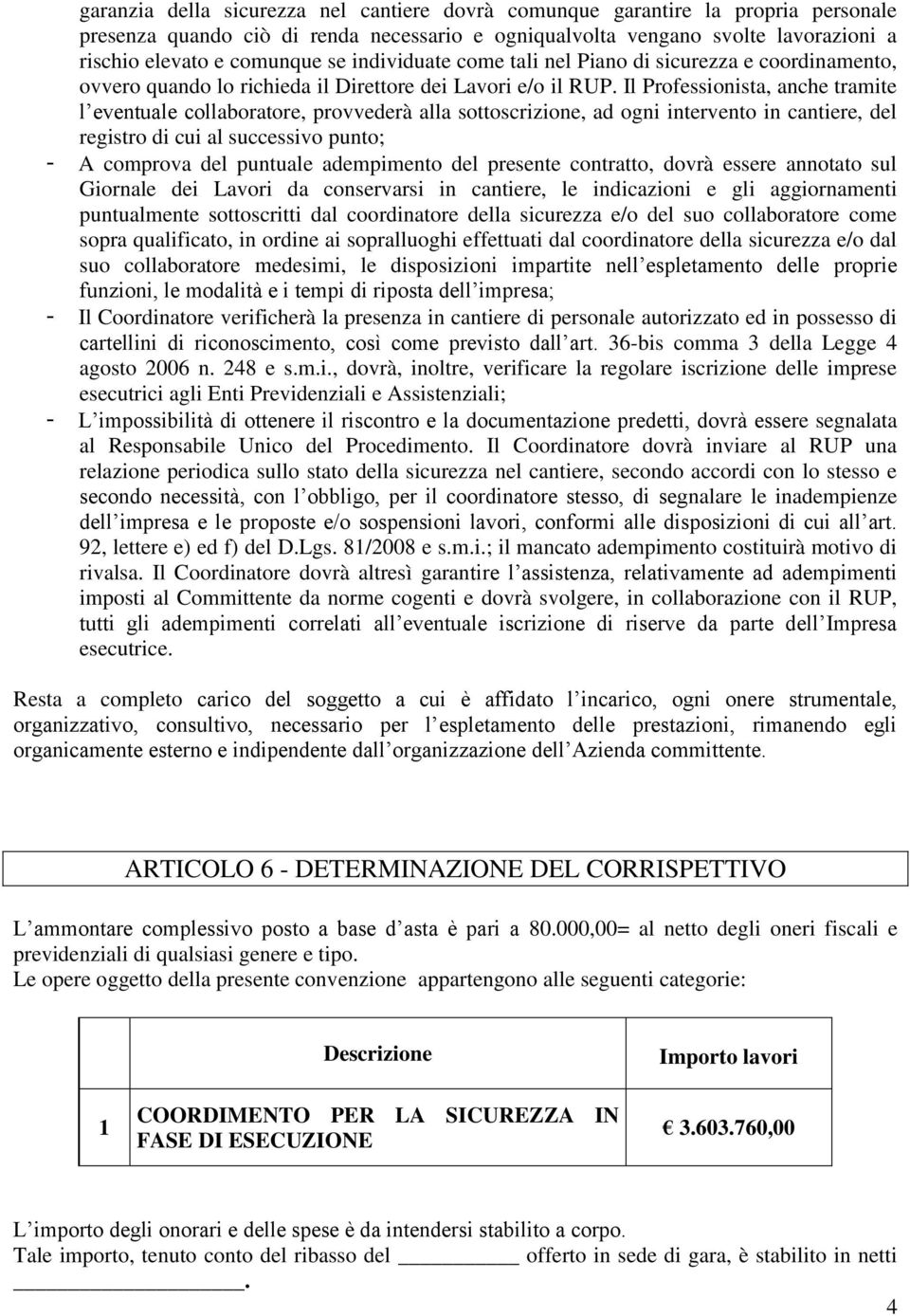 garanzia della sicurezza nel cantiere dovrà comunque garantire la propria personale presenza quando ciò di renda necessario e ogniqualvolta vengano svolte lavorazioni a rischio elevato e comunque se individuate come tali nel Piano di sicurezza e coordinamento, ovvero quando lo richieda il Direttore dei Lavori e/o il RUP. Il Professionista, anche tramite l eventuale collaboratore, provvederà alla sottoscrizione, ad ogni intervento in cantiere, del registro di cui al successivo punto;

- A comprova del puntuale adempimento del presente contratto, dovrà essere annotato sul Giornale dei Lavori da conservarsi in cantiere, le indicazioni e gli aggiornamenti puntualmente sottoscritti dal coordinatore della sicurezza e/o del suo collaboratore come sopra qualificato, in ordine ai sopralluoghi effettuati dal coordinatore della sicurezza e/o dal suo collaboratore medesimi, le disposizioni impartite nell espletamento delle proprie funzioni, le modalità e i tempi di riposta dell impresa;

- Il Coordinatore verificherà la presenza in cantiere di personale autorizzato ed in possesso di cartellini di riconoscimento, così come previsto dall art. 36-bis comma 3 della Legge 4 agosto 2006 n. 248 e s.m.i., dovrà, inoltre, verificare la regolare iscrizione delle imprese esecutrici agli Enti Previdenziali e Assistenziali;

- L impossibilità di ottenere il riscontro e la documentazione predetti, dovrà essere segnalata al Responsabile Unico del Procedimento. Il Coordinatore dovrà inviare al RUP una relazione periodica sullo stato della sicurezza nel cantiere, secondo accordi con lo stesso e secondo necessità, con l obbligo, per il coordinatore stesso, di segnalare le inadempienze dell impresa e le proposte e/o sospensioni lavori, conformi alle disposizioni di cui all art. 92, lettere e) ed f) del D.Lgs. 81/2008 e s.m.i.; il mancato adempimento costituirà motivo di rivalsa. Il Coordinatore dovrà altresì garantire l assistenza, relativamente ad adempimenti imposti al Committente da norme cogenti e dovrà svolgere, in collaborazione con il RUP, tutti gli adempimenti correlati all eventuale iscrizione di riserve da parte dell Impresa esecutrice.

Resta a completo carico del soggetto a cui è affidato l incarico, ogni onere strumentale, organizzativo, consultivo, necessario per l espletamento delle prestazioni, rimanendo egli organicamente esterno e indipendente dall organizzazione dell Azienda committente.

ARTICOLO 6 - DETERMINAZIONE DEL CORRISPETTIVO

L ammontare complessivo posto a base d asta è pari a 80.000,00= al netto degli oneri fiscali e previdenziali di qualsiasi genere e tipo.
Le opere oggetto della presente convenzione appartengono alle seguenti categorie:

| | Descrizione | Importo lavori |
|---|---|---|
| 1 | COORDIMENTO PER LA SICUREZZA IN FASE DI ESECUZIONE | € 3.603.760,00 |

L importo degli onorari e delle spese è da intendersi stabilito a corpo.
Tale importo, tenuto conto del ribasso del __________ offerto in sede di gara, è stabilito in netti __________________.

4